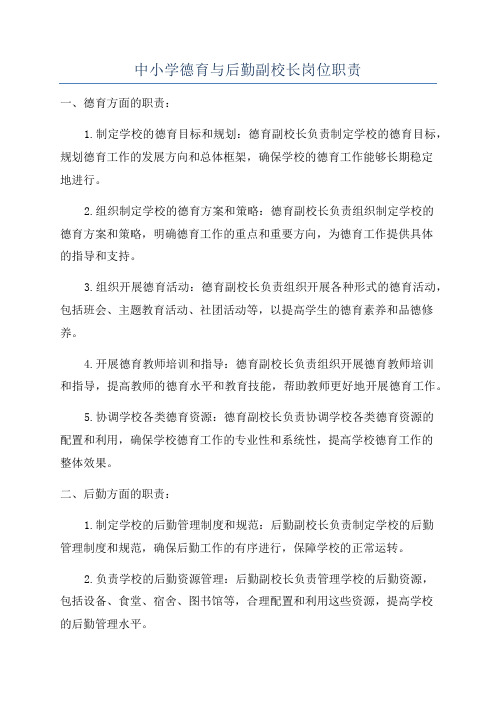 中小学德育与后勤副校长岗位职责

一、德育方面的职责：

1.制定学校的德育目标和规划：德育副校长负责制定学校的德育目标，规划德育工作的发展方向和总体框架，确保学校的德育工作能够长期稳定地进行。

2.组织制定学校的德育方案和策略：德育副校长负责组织制定学校的德育方案和策略，明确德育工作的重点和重要方向，为德育工作提供具体的指导和支持。

3.组织开展德育活动：德育副校长负责组织开展各种形式的德育活动，包括班会、主题教育活动、社团活动等，以提高学生的德育素养和品德修养。

4.开展德育教师培训和指导：德育副校长负责组织开展德育教师培训和指导，提高教师的德育水平和教育技能，帮助教师更好地开展德育工作。

5.协调学校各类德育资源：德育副校长负责协调学校各类德育资源的配置和利用，确保学校德育工作的专业性和系统性，提高学校德育工作的整体效果。

二、后勤方面的职责：

1.制定学校的后勤管理制度和规范：后勤副校长负责制定学校的后勤管理制度和规范，确保后勤工作的有序进行，保障学校的正常运转。

2.负责学校的后勤资源管理：后勤副校长负责管理学校的后勤资源，包括设备、食堂、宿舍、图书馆等，合理配置和利用这些资源，提高学校的后勤管理水平。